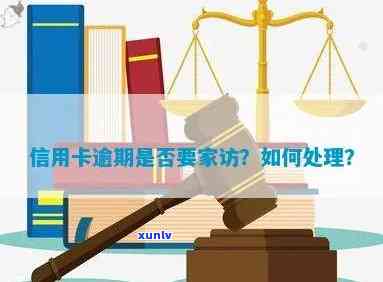 信用卡逾期是否要家访？如何处理？

xunlv